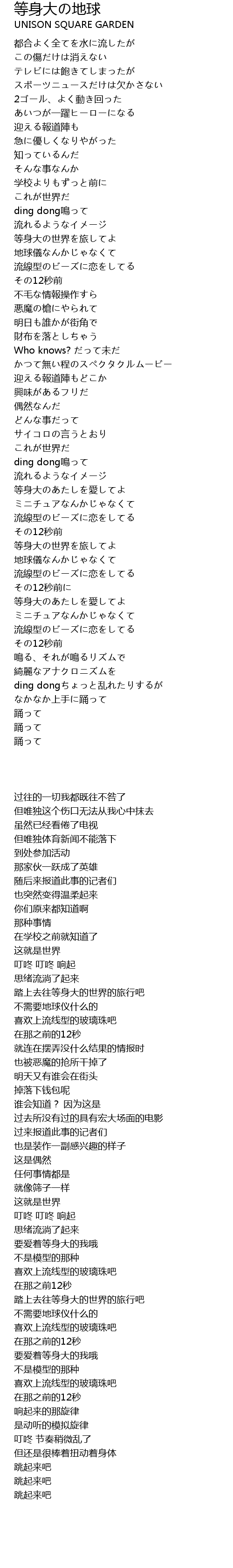 等身大の地球
UNISON SQUARE GARDEN

都合よく全てを水に流したが
この傷だけは消えない
テレビには飽きてしまったが
スポーツニュースだけは欠かさない
2ゴール、よく動き回った
あいつが一躍ヒーローになる
迎える報道陣も
急に優しくなりやがった
知っているんだ
そんな事なんか
学校よりもずっと前に
これが世界だ
ding dong鳴って
流れるようなイメージ
等身大の世界を旅してよ
地球儀なんかじゃなくて
流線型のビーズに恋をしてる
その12秒前
不毛な情報操作すら
悪魔の槍にやられて
明日も誰かが街角で
財布を落としちゃう
Who knows? だって未だ
かつて無い程のスペクタクルムービー
迎える報道陣もどこか
興味があるフリだ
偶然なんだ
どんな事だって
サイコロの言うとおり
これが世界だ
ding dong鳴って
流れるようなイメージ
等身大のあたしを愛してよ
ミニチュアなんかじゃなくて
流線型のビーズに恋をしてる
その12秒前
等身大の世界を旅してよ
地球儀なんかじゃなくて
流線型のビーズに恋をしてる
その12秒前に
等身大のあたしを愛してよ
ミニチュアなんかじゃなくて
流線型のビーズに恋をしてる
その12秒前
鳴る、それが鳴るリズムで
綺麗なアナクロニズムを
ding dongちょっと乱れたりするが
なかなか上手に踊って
踊って
踊って
踊って

过往的一切我都既往不咎了
但唯独这个伤口无法从我心中抹去
虽然已经看倦了电视
但唯独体育新闻不能落下
到处参加活动
那家伙一跃成了英雄
随后来报道此事的记者们
也突然变得温柔起来
你们原来都知道啊
那种事情
在学校之前就知道了
这就是世界
叮咚 叮咚 响起
思绪流淌了起来
踏上去往等身大的世界的旅行吧
不需要地球仪什么的
喜欢上流线型的玻璃珠吧
在那之前的12秒
就连在摆弄没什么结果的情报时
也被恶魔的抢所干掉了
明天又有谁会在街头
掉落下钱包呢
谁会知道？ 因为这是
过去所没有过的具有宏大场面的电影
过来报道此事的记者们
也是装作一副感兴趣的样子
这是偶然
任何事情都是
就像筛子一样
这就是世界
叮咚 叮咚 响起
思绪流淌了起来
要爱着等身大的我哦
不是模型的那种
喜欢上流线型的玻璃珠吧
在那之前12秒
踏上去往等身大的世界的旅行吧
不需要地球仪什么的
喜欢上流线型的玻璃珠吧
在那之前的12秒
要爱着等身大的我哦
不是模型的那种
喜欢上流线型的玻璃珠吧
在那之前的12秒
响起来的那旋律
是动听的模拟旋律
叮咚 节奏稍微乱了
但还是很棒着扭动着身体
跳起来吧
跳起来吧
跳起来吧